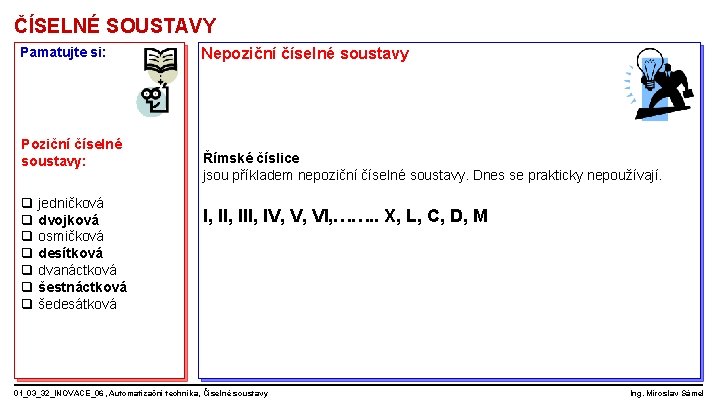 ČÍSELNÉ SOUSTAVY

Pamatujte si:

Poziční číselné soustavy:

☐ jedničková
☐ dvojková
☐ osmičková
☐ desítková
☐ dvanáctková
☐ šestnáctková
☐ šedesátková

Nepoziční číselné soustavy

Římské číslice
jsou příkladem nepoziční číselné soustavy. Dnes se prakticky nepoužívají.

I, II, III, IV, V, VI,…….. X, L, C, D, M

01_03_32_INOVACE_06, Automatizační technika, Číselné soustavy

Ing. Miroslav Sámel